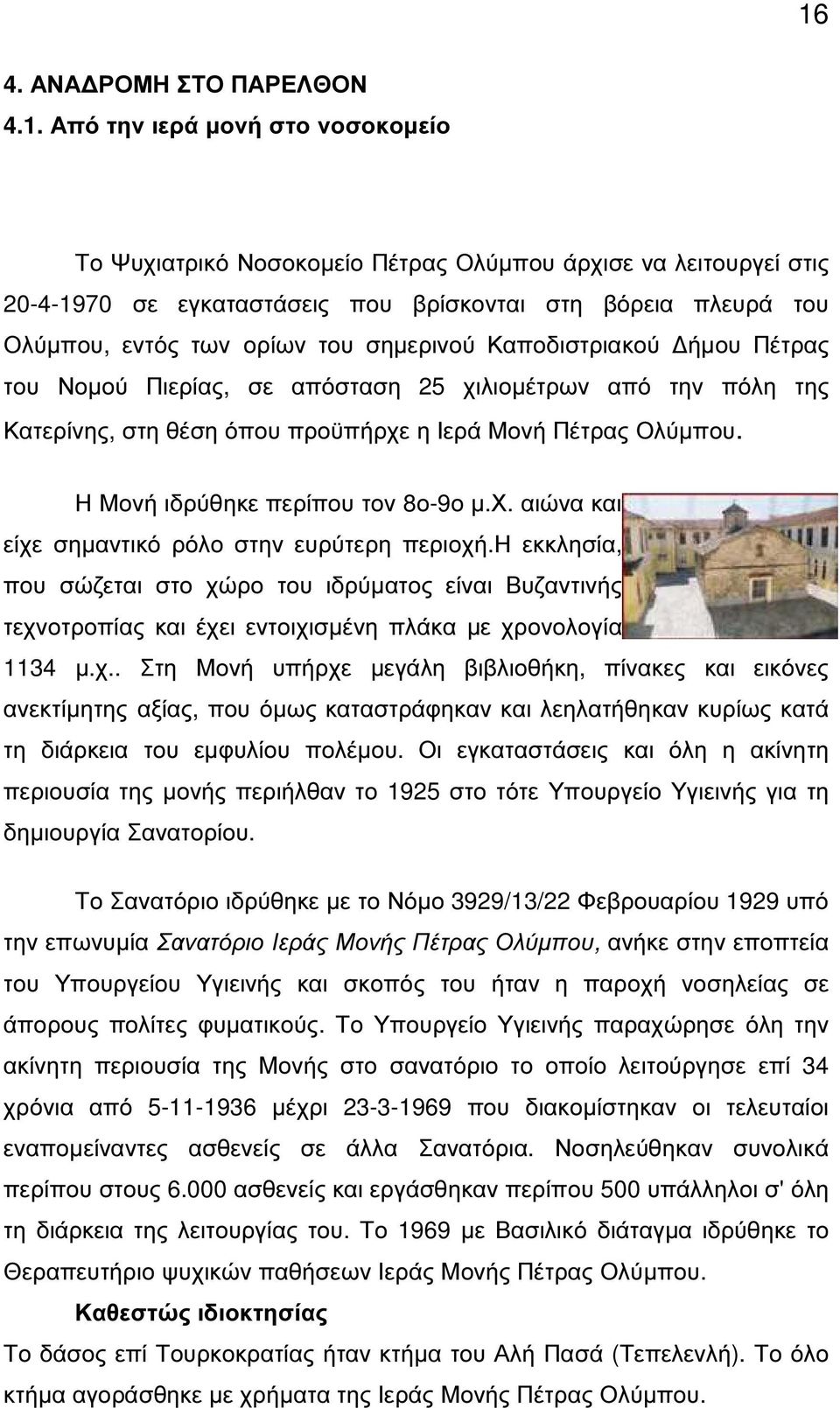 16

4. ΑΝΑΔΡΟΜΗ ΣΤΟ ΠΑΡΕΛΘΟΝ

4.1. Από την ιερά μονή στο νοσοκομείο

Το Ψυχιατρικό Νοσοκομείο Πέτρας Ολύμπου άρχισε να λειτουργεί στις 20-4-1970 σε εγκαταστάσεις που βρίσκονται στη βόρεια πλευρά του Ολύμπου, εντός των ορίων του σημερινού Καποδιστριακού Δήμου Πέτρας του Νομού Πιερίας, σε απόσταση 25 χιλιομέτρων από την πόλη της Κατερίνης, στη θέση όπου προϋπήρχε η Ιερά Μονή Πέτρας Ολύμπου.

Η Μονή ιδρύθηκε περίπου τον 8ο-9ο μ.Χ. αιώνα και είχε σημαντικό ρόλο στην ευρύτερη περιοχή.Η εκκλησία, που σώζεται στο χώρο του ιδρύματος είναι Βυζαντινής τεχνοτροπίας και έχει εντοιχισμένη πλάκα με χρονολογία 1134 μ.χ.. Στη Μονή υπήρχε μεγάλη βιβλιοθήκη, πίνακες και εικόνες ανεκτίμητης αξίας, που όμως καταστράφηκαν και λεηλατήθηκαν κυρίως κατά τη διάρκεια του εμφυλίου πολέμου. Οι εγκαταστάσεις και όλη η ακίνητη περιουσία της μονής περιήλθαν το 1925 στο τότε Υπουργείο Υγιεινής για τη δημιουργία Σανατορίου.

Το Σανατόριο ιδρύθηκε με το Νόμο 3929/13/22 Φεβρουαρίου 1929 υπό την επωνυμία Σανατόριο Ιεράς Μονής Πέτρας Ολύμπου, ανήκε στην εποπτεία του Υπουργείου Υγιεινής και σκοπός του ήταν η παροχή νοσηλείας σε άπορους πολίτες φυματικούς. Το Υπουργείο Υγιεινής παραχώρησε όλη την ακίνητη περιουσία της Μονής στο σανατόριο το οποίο λειτούργησε επί 34 χρόνια από 5-11-1936 μέχρι 23-3-1969 που διακομίστηκαν οι τελευταίοι εναπομείναντες ασθενείς σε άλλα Σανατόρια. Νοσηλεύθηκαν συνολικά περίπου στους 6.000 ασθενείς και εργάσθηκαν περίπου 500 υπάλληλοι σ' όλη τη διάρκεια της λειτουργίας του. Το 1969 με Βασιλικό διάταγμα ιδρύθηκε το Θεραπευτήριο ψυχικών παθήσεων Ιεράς Μονής Πέτρας Ολύμπου.

Καθεστώς ιδιοκτησίας

Το δάσος επί Τουρκοκρατίας ήταν κτήμα του Αλή Πασά (Τεπελενλή). Το όλο κτήμα αγοράσθηκε με χρήματα της Ιεράς Μονής Πέτρας Ολύμπου.